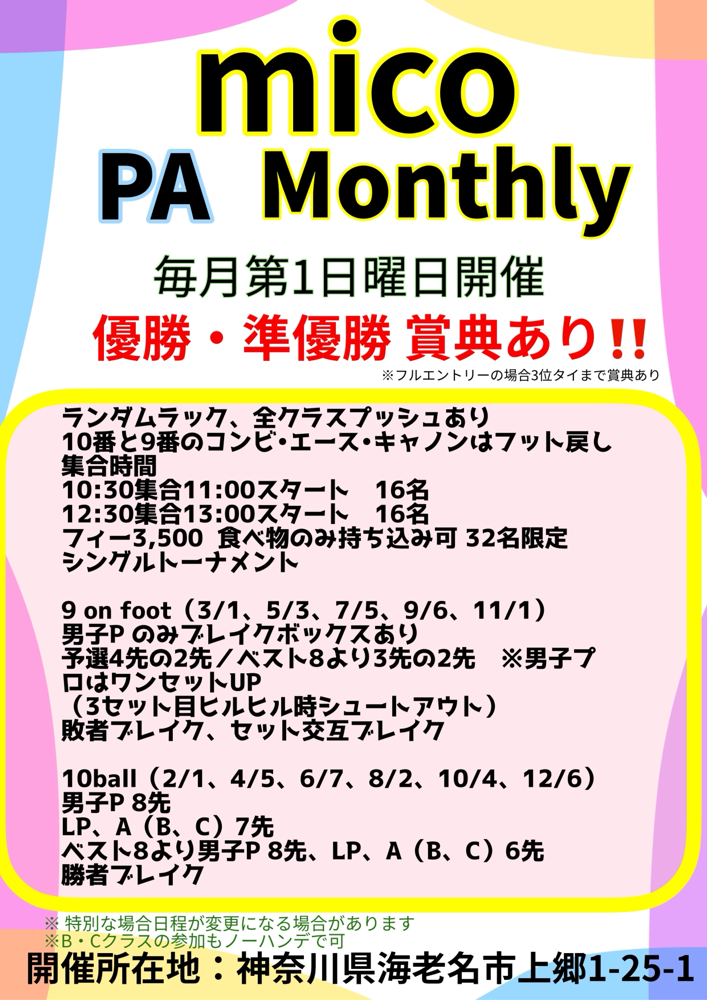 mico
PA Monthly

毎月第1日曜日開催
優勝・準優勝 賞典あり!!
※フルエントリーの場合3位タイまで賞典あり

ランダムラック、全クラスプッシュあり
10番と9番のコンビ・エース・キャノンはフット戻し
集合時間
10:30集合11:00スタート 16名
12:30集合13:00スタート 16名
フィー3,500 食べ物のみ持ち込み可 32名限定
シングルトーナメント

9 on foot(3/1、5/3、7/5、9/6、11/1)
男子Pのみブレイクボックスあり
予選4先の2先/ベスト8より3先の2先 ※男子プロはワンセットUP
(3セット目ヒルヒル時シュートアウト)
敗者ブレイク、セット交互ブレイク

10ball(2/1、4/5、6/7、8/2、10/4、12/6)
男子P 8先
LP、A(B、C)7先
ベスト8より男子P 8先、LP、A(B、C)6先
勝者ブレイク

※特別な場合日程が変更になる場合があります
※B・Cクラスの参加もノーハンデで可
開催所在地:神奈川県海老名市上郷1-25-1